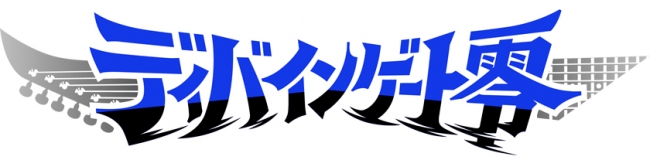 ディバインゲート零